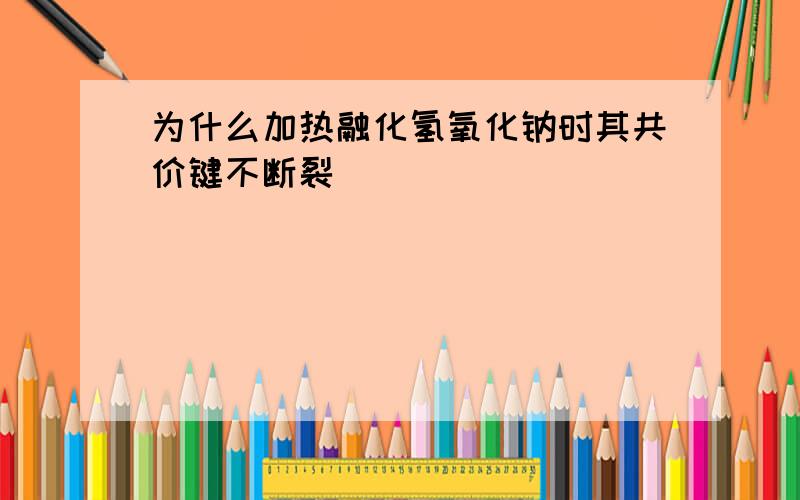 为什么加热融化氢氧化钠时其共价键不断裂